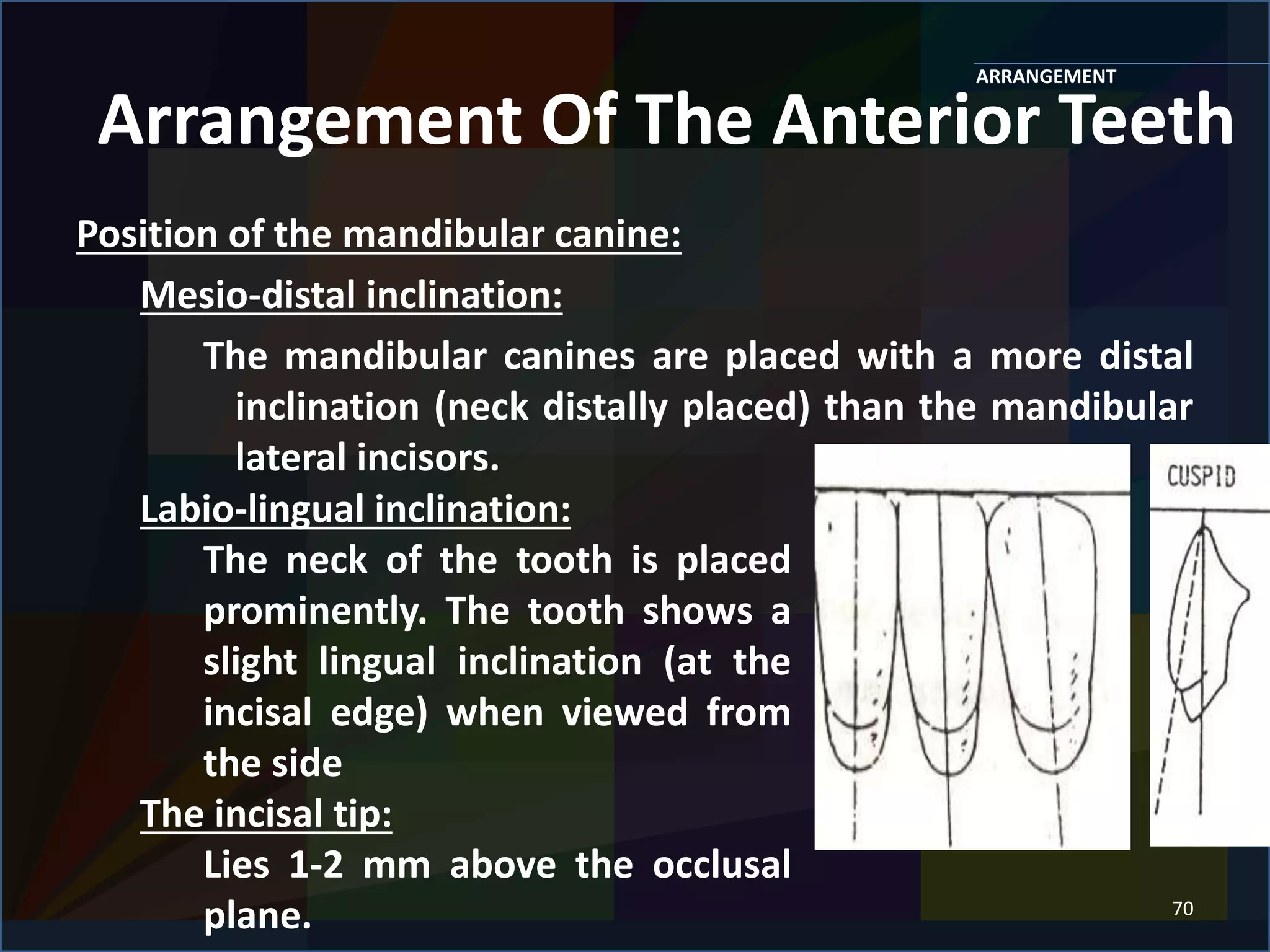 ARRANGEMENT

Arrangement Of The Anterior Teeth

Position of the mandibular canine:

Mesio-distal inclination:

The mandibular canines are placed with a more distal inclination (neck distally placed) than the mandibular lateral incisors.

Labio-lingual inclination:

The neck of the tooth is placed prominently. The tooth shows a slight lingual inclination (at the incisal edge) when viewed from the side

The incisal tip:

Lies 1-2 mm above the occlusal plane.

CUSPID

70